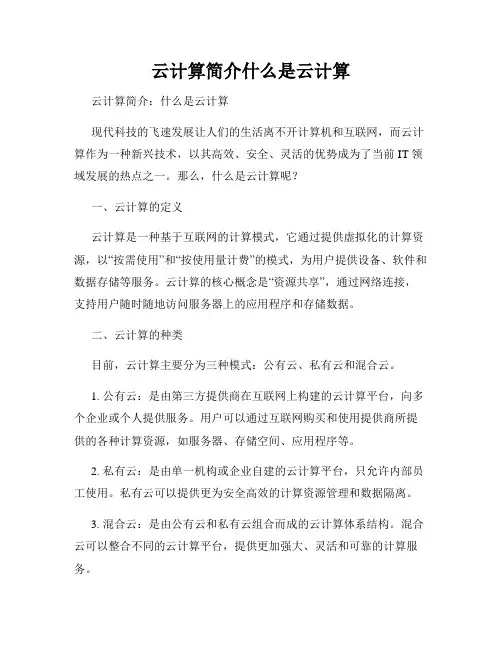 云计算简介什么是云计算

云计算简介：什么是云计算

现代科技的飞速发展让人们的生活离不开计算机和互联网，而云计算作为一种新兴技术，以其高效、安全、灵活的优势成为了当前IT领域发展的热点之一。那么，什么是云计算呢？

一、云计算的定义

云计算是一种基于互联网的计算模式，它通过提供虚拟化的计算资源，以“按需使用”和“按使用量计费”的模式，为用户提供设备、软件和数据存储等服务。云计算的核心概念是“资源共享”，通过网络连接，支持用户随时随地访问服务器上的应用程序和存储数据。

二、云计算的种类

目前，云计算主要分为三种模式：公有云、私有云和混合云。

1. 公有云：是由第三方提供商在互联网上构建的云计算平台，向多个企业或个人提供服务。用户可以通过互联网购买和使用提供商所提供的各种计算资源，如服务器、存储空间、应用程序等。

2. 私有云：是由单一机构或企业自建的云计算平台，只允许内部员工使用。私有云可以提供更为安全高效的计算资源管理和数据隔离。

3. 混合云：是由公有云和私有云组合而成的云计算体系结构。混合云可以整合不同的云计算平台，提供更加强大、灵活和可靠的计算服务。